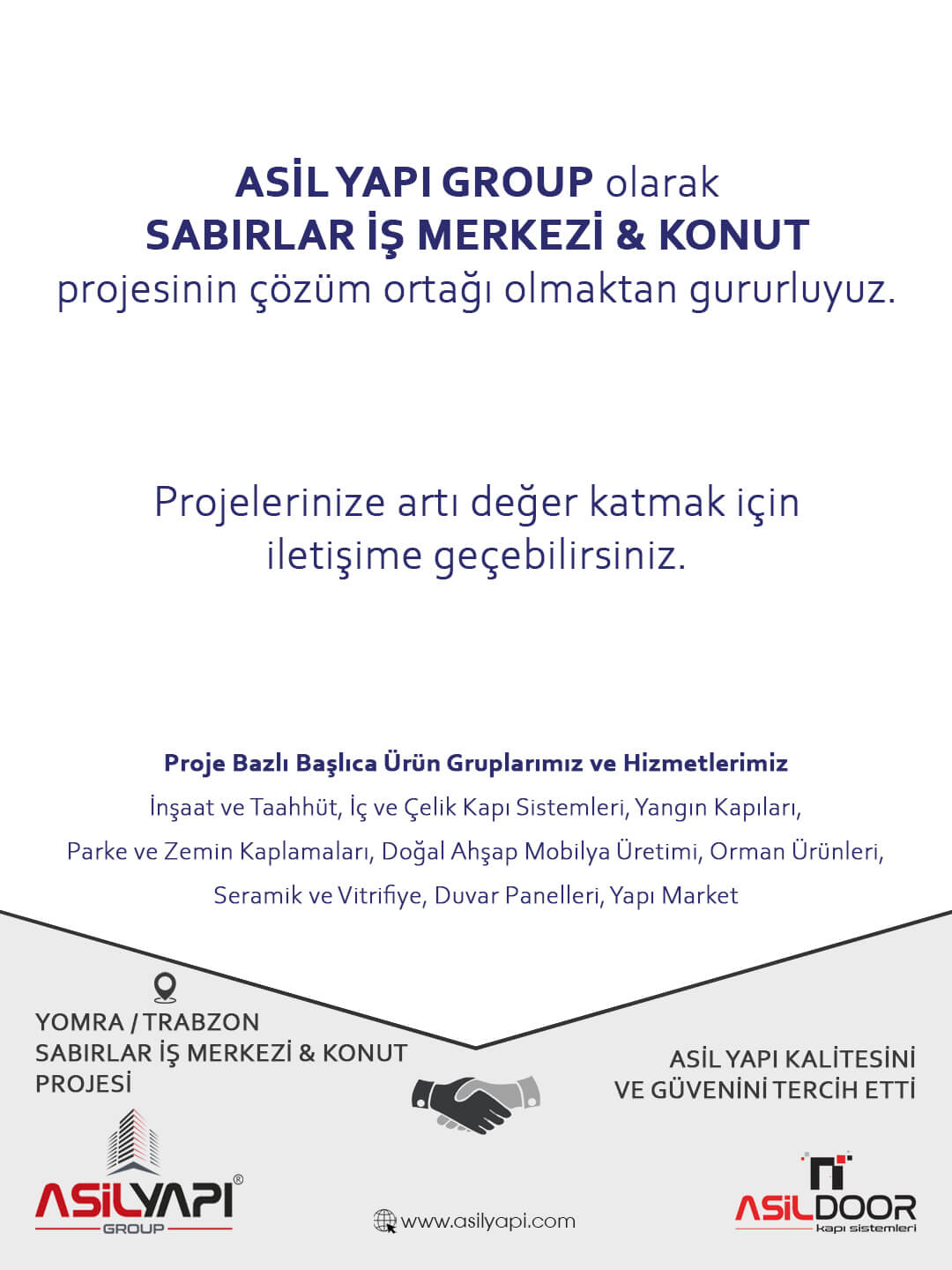 ASİL YAPI GROUP olarak SABIRLAR İŞ MERKEZİ & KONUT projesinin çözüm ortağı olmaktan gururluyuz.

Projelerinize artı değer katmak için iletişime geçebilirsiniz.

Proje Bazlı Başlıca Ürün Gruplarımız ve Hizmetlerimiz

İnşaat ve Taahhüt, İç ve Çelik Kapı Sistemleri, Yangın Kapıları, Parke ve Zemin Kaplamaları, Doğal Ahşap Mobilya Üretimi, Orman Ürünleri, Seramik ve Vitrifiye, Duvar Panelleri, Yapı Market

YOMRA / TRABZON
SABIRLAR İŞ MERKEZİ & KONUT
PROJESİ

ASİL YAPI KALİTESİNİ
VE GÜVENİNİ TERCİH ETTİ

ASİLYAPI®
GROUP

www.asilyapi.com

ASİLDOOR
kapı sistemleri